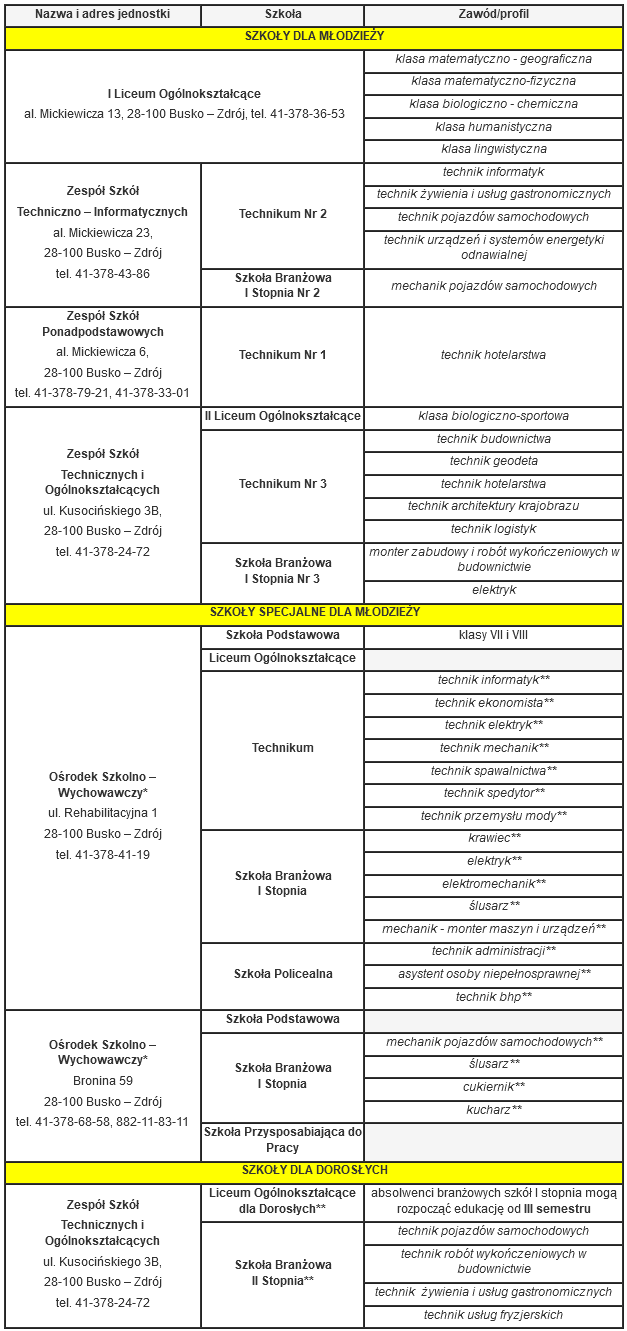 | Nazwa i adres jednostki | Szkoła | Zawód/profil |
|---|---|---|
| SZKOŁY DLA MŁODZIEŻY | | |
| I Liceum Ogólnokształcące al. Mickiewicza 13, 28-100 Busko – Zdrój, tel. 41-378-36-53 | | klasa matematyczno - geograficzna |
| | | klasa matematyczno-fizyczna |
| | | klasa biologiczno - chemiczna |
| | | klasa humanistyczna |
| | | klasa lingwistyczna |
| Zespół Szkół Techniczno – Informatycznych al. Mickiewicza 23, 28-100 Busko – Zdrój tel. 41-378-43-86 | Technikum Nr 2 | technik informatyk |
| | | technik żywienia i usług gastronomicznych |
| | | technik pojazdów samochodowych |
| | | technik urządzeń i systemów energetyki odnawialnej |
| | Szkoła Branżowa I Stopnia Nr 2 | mechanik pojazdów samochodowych |
| Zespół Szkół Ponadpodstawowych al. Mickiewicza 6, 28-100 Busko – Zdrój tel. 41-378-79-21, 41-378-33-01 | Technikum Nr 1 | technik hotelarstwa |
| Zespół Szkół Technicznych i Ogólnokształcących ul. Kusocińskiego 3B, 28-100 Busko – Zdrój tel. 41-378-24-72 | II Liceum Ogólnokształcące | klasa biologiczno-sportowa |
| | Technikum Nr 3 | technik budownictwa |
| | | technik geodeta |
| | | technik hotelarstwa |
| | | technik architektury krajobrazu |
| | | technik logistyk |
| | Szkoła Branżowa I Stopnia Nr 3 | monter zabudowy i robót wykończeniowych w budownictwie |
| | | elektryk |
| SZKOŁY SPECJALNE DLA MŁODZIEŻY | | |
| Ośrodek Szkolno – Wychowawczy* ul. Rehabilitacyjna 1 28-100 Busko – Zdrój tel. 41-378-41-19 | Szkoła Podstawowa | klasy VII i VIII |
| | Liceum Ogólnokształcące | |
| | Technikum | technik informatyk** |
| | | technik ekonomista** |
| | | technik elektryk** |
| | | technik mechanik** |
| | | technik spawalnictwa** |
| | | technik spedytor** |
| | | technik przemysłu mody** |
| | Szkoła Branżowa I Stopnia | krawiec** |
| | | elektryk** |
| | | elektromechanik** |
| | | ślusarz** |
| | | mechanik - monter maszyn i urządzeń** |
| | Szkoła Policealna | technik administracji** |
| | | asystent osoby niepełnosprawnej** |
| | | technik bhp** |
| Ośrodek Szkolno – Wychowawczy* Bronina 59 28-100 Busko – Zdrój tel. 41-378-68-58, 882-11-83-11 | Szkoła Podstawowa | |
| | Szkoła Branżowa I Stopnia | mechanik pojazdów samochodowych** |
| | | ślusarz** |
| | | cukiernik** |
| | | kucharz** |
| | Szkoła Przysposabiająca do Pracy | |
| SZKOŁY DLA DOROSŁYCH | | |
| Zespół Szkół Technicznych i Ogólnokształcących ul. Kusocińskiego 3B, 28-100 Busko – Zdrój tel. 41-378-24-72 | Liceum Ogólnokształcące dla Dorosłych** | absolwenci branżowych szkół I stopnia mogą rozpocząć edukację od III semestru |
| | Szkoła Branżowa II Stopnia** | technik pojazdów samochodowych |
| | | technik robót wykończeniowych w budownictwie |
| | | technik żywienia i usług gastronomicznych |
| | | technik usług fryzjerskich |